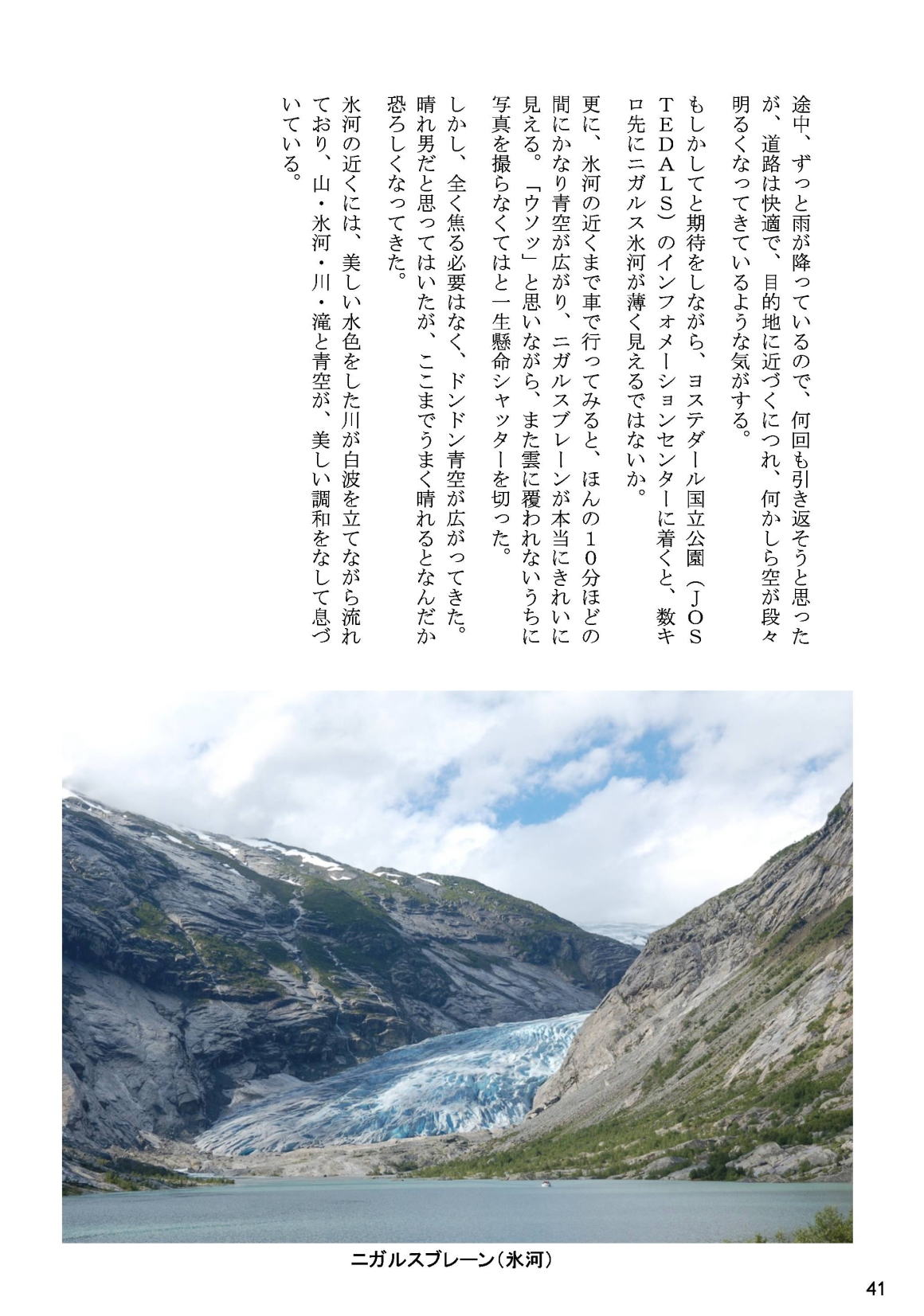 途中、ずっと雨が降っているので、何回も引き返そうと思ったが、道路は快適で、目的地に近づくにつれ、何かしら空が段々明るくなってきているような気がする。

もしかしてと期待をしながら、ヨステダール国立公園（JOSTEDALS）のインフォメーションセンターに着くと、数キロ先にニガルス氷河が薄く見えるではないか。

更に、氷河の近くまで車で行ってみると、ほんの10分ほどの間にかなり青空が広がり、ニガルスブレーンが本当にきれいに見える。「ウソッ」と思いながら、また雲に覆われないうちに写真を撮らなくてはと一生懸命シャッターを切った。

しかし、全く焦る必要はなく、ドンドン青空が広がってきた。晴れ男だと思ってはいたが、ここまでうまく晴れるとなんだか恐ろしくなってきた。

氷河の近くには、美しい水色をした川が白波を立てながら流れており、山・氷河・川・滝と青空が、美しい調和をなして息づいている。

ニガルスブレーン（氷河）

41